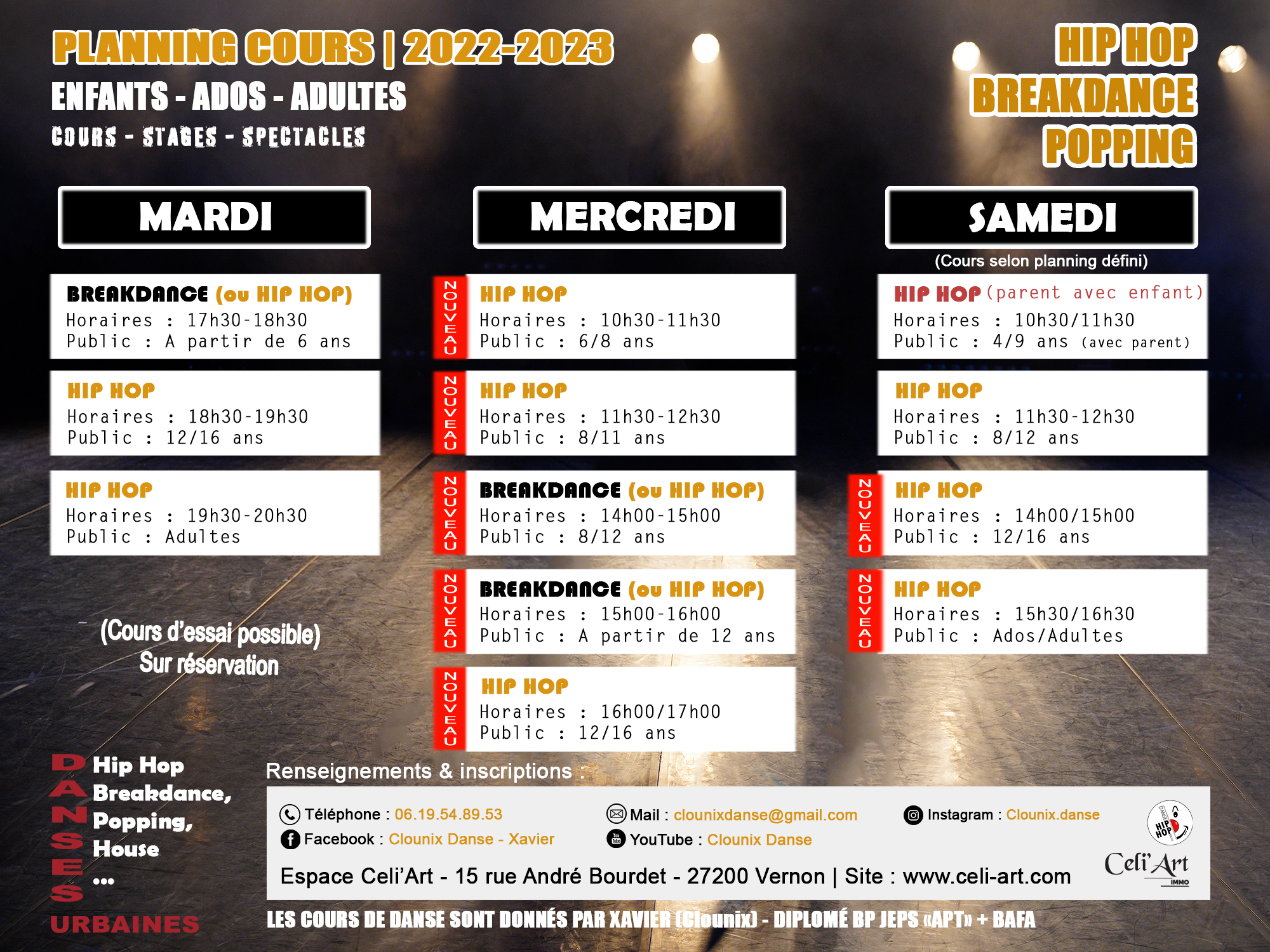 PLANNING COURS | 2022-2023
ENFANTS - ADOS - ADULTES
COURS - STAGES - SPECTACLES

HIP HOP
BREAKDANCE
POPPING

MARDI

BREAKDANCE (ou HIP HOP)
Horaires : 17h30-18h30
Public : A partir de 6 ans

HIP HOP
Horaires : 18h30-19h30
Public : 12/16 ans

HIP HOP
Horaires : 19h30-20h30
Public : Adultes

(Cours d'essai possible)
Sur réservation

MERCREDI

NOUVEAU
HIP HOP
Horaires : 10h30-11h30
Public : 6/8 ans

NOUVEAU
HIP HOP
Horaires : 11h30-12h30
Public : 8/11 ans

NOUVEAU
BREAKDANCE (ou HIP HOP)
Horaires : 14h00-15h00
Public : 8/12 ans

NOUVEAU
BREAKDANCE (ou HIP HOP)
Horaires : 15h00-16h00
Public : A partir de 12 ans

NOUVEAU
HIP HOP
Horaires : 16h00/17h00
Public : 12/16 ans

SAMEDI
(Cours selon planning défini)

HIP HOP (parent avec enfant)
Horaires : 10h30/11h30
Public : 4/9 ans (avec parent)

HIP HOP
Horaires : 11h30-12h30
Public : 8/12 ans

NOUVEAU
HIP HOP
Horaires : 14h00/15h00
Public : 12/16 ans

NOUVEAU
HIP HOP
Horaires : 15h30/16h30
Public : Ados/Adultes

DANSES URBAINES
Hip Hop
Breakdance,
Popping,
House
...

Renseignements & inscriptions :
Téléphone : 06.19.54.89.53
Facebook : Clounix Danse - Xavier
Mail : clounixdanse@gmail.com
YouTube : Clounix Danse
Instagram : Clounix.danse
Espace Celi'Art - 15 rue André Bourdet - 27200 Vernon | Site : www.celi-art.com
HIP HOP
Celi'Art IMMO

LES COURS DE DANSE SONT DONNÉS PAR XAVIER (Clounix) - DIPLOMÉ BP JEPS «APT» + BAFA